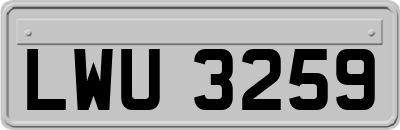 LWU 3259